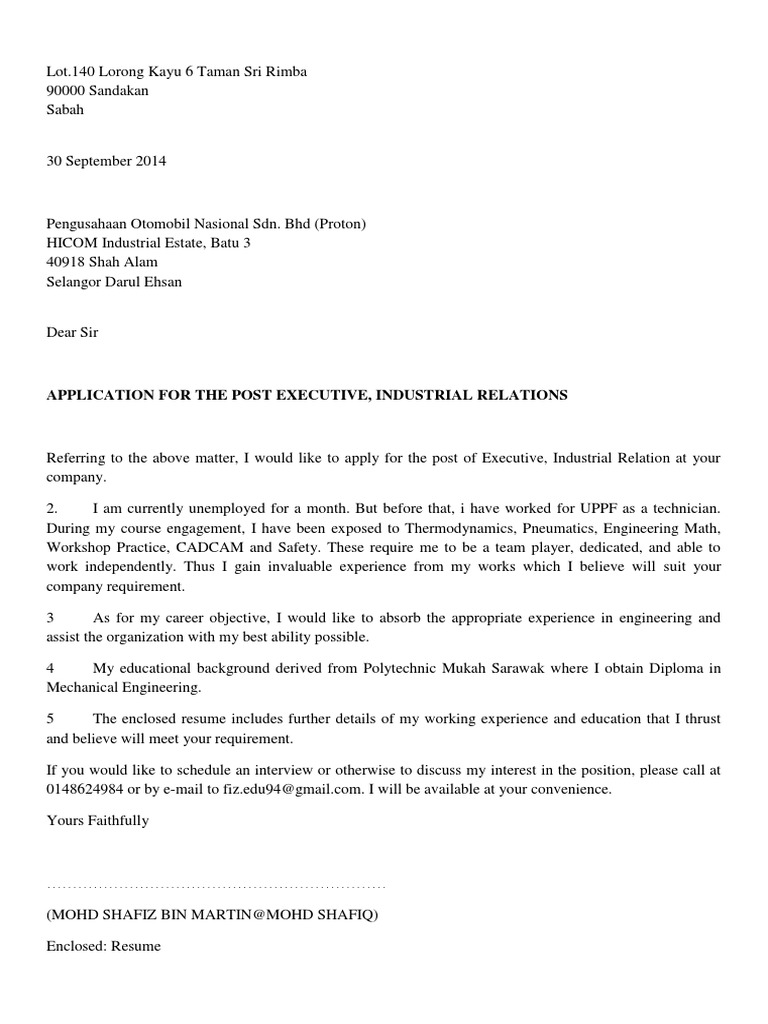 Lot.140 Lorong Kayu 6 Taman Sri Rimba
90000 Sandakan
Sabah

30 September 2014

Pengusahaan Otomobil Nasional Sdn. Bhd (Proton)
HICOM Industrial Estate, Batu 3
40918 Shah Alam
Selangor Darul Ehsan

Dear Sir

APPLICATION FOR THE POST EXECUTIVE, INDUSTRIAL RELATIONS

Referring to the above matter, I would like to apply for the post of Executive, Industrial Relation at your company.

2. I am currently unemployed for a month. But before that, i have worked for UPPF as a technician. During my course engagement, I have been exposed to Thermodynamics, Pneumatics, Engineering Math, Workshop Practice, CADCAM and Safety. These require me to be a team player, dedicated, and able to work independently. Thus I gain invaluable experience from my works which I believe will suit your company requirement.

3 As for my career objective, I would like to absorb the appropriate experience in engineering and assist the organization with my best ability possible.

4 My educational background derived from Polytechnic Mukah Sarawak where I obtain Diploma in Mechanical Engineering.

5 The enclosed resume includes further details of my working experience and education that I thrust and believe will meet your requirement.

If you would like to schedule an interview or otherwise to discuss my interest in the position, please call at 0148624984 or by e-mail to fiz.edu94@gmail.com. I will be available at your convenience.

Yours Faithfully

................................................................

(MOHD SHAFIZ BIN MARTIN@MOHD SHAFIQ)

Enclosed: Resume